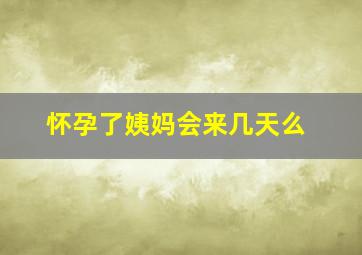 怀孕了姨妈会来几天么